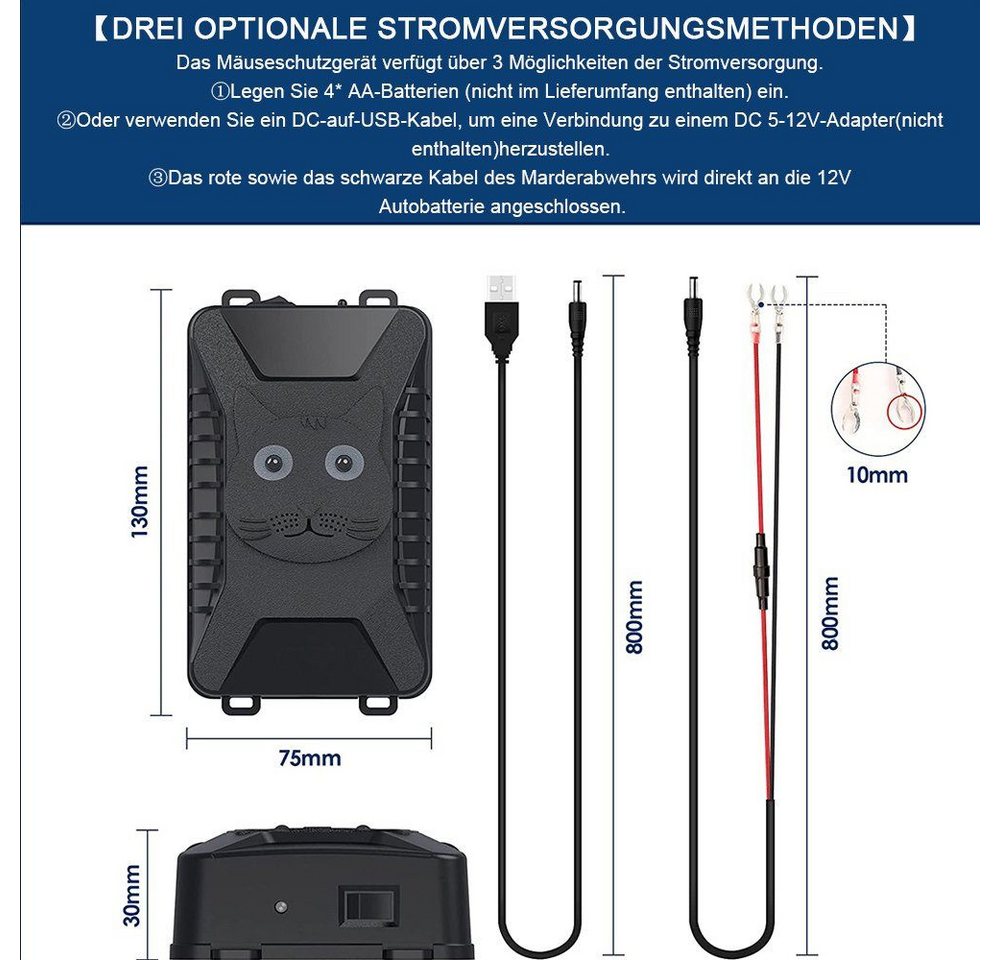 【DREI OPTIONALE STROMVERSORGUNGSMETHODEN】
Das Mäuseschutzgerät verfügt über 3 Möglichkeiten der Stromversorgung.
①Legen Sie 4* AA-Batterien (nicht im Lieferumfang enthalten) ein.
②Oder verwenden Sie ein DC-auf-USB-Kabel, um eine Verbindung zu einem DC 5-12V-Adapter(nicht enthalten)herzustellen.
③Das rote sowie das schwarze Kabel des Marderabwehrs wird direkt an die 12V Autobatterie angeschlossen.

130mm

75mm

30mm

800mm

800mm

10mm